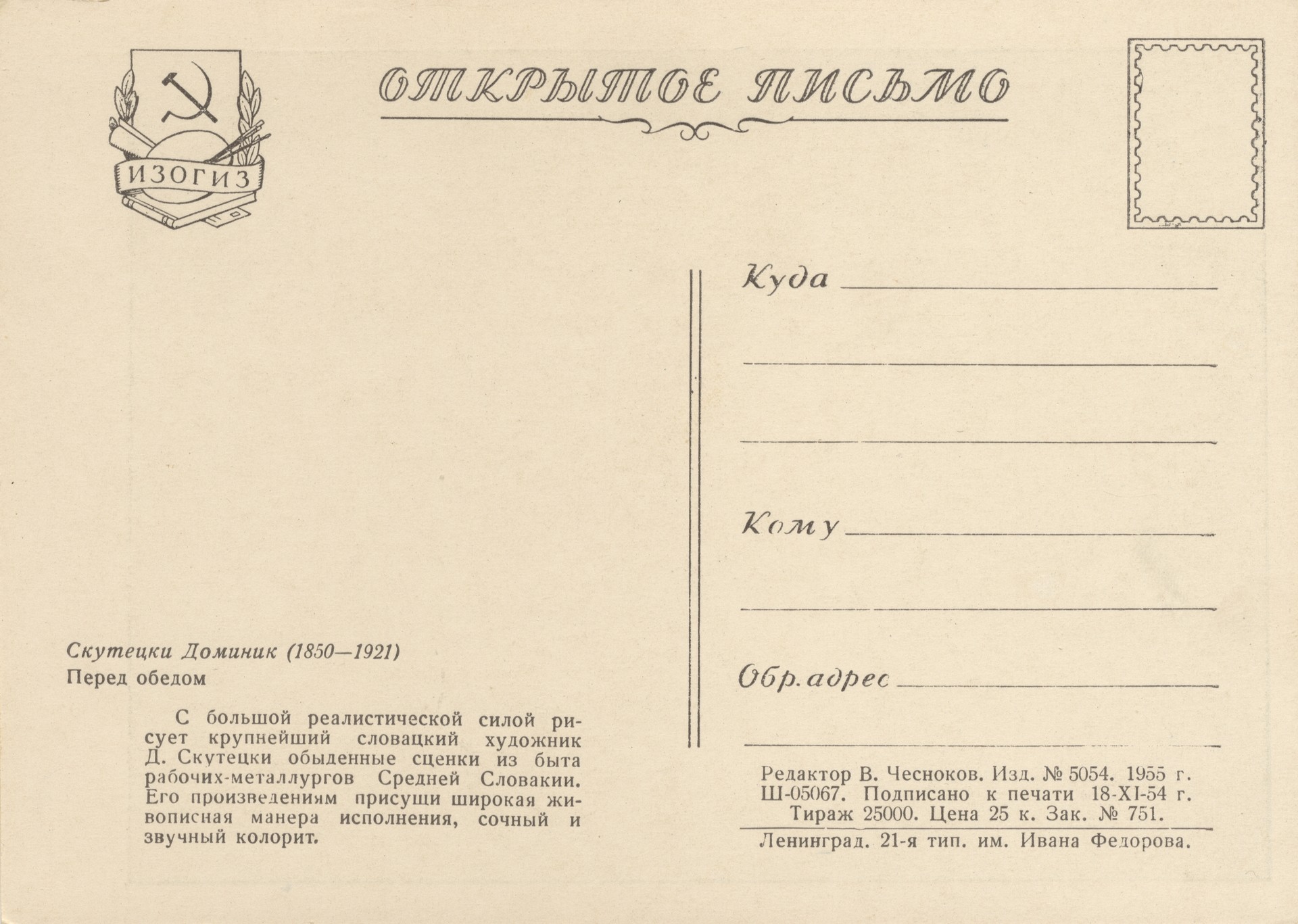 ИЗОГИЗ

ОТКРЫТОЕ ПИСЬМО

Куда

Кому

Обр. адрес

Скутецки Доминик (1850—1921)
Перед обедом

С большой реалистической силой рисует крупнейший словацкий художник Д. Скутецки обыденные сценки из быта рабочих-металлургов Средней Словакии. Его произведениям присущи широкая живописная манера исполнения, сочный и звучный колорит.

Редактор В. Чесноков. Изд. № 5054. 1955 г. Ш-05067. Подписано к печати 18-XI-54 г. Тираж 25000. Цена 25 к. Зак. № 751.
Ленинград. 21-я тип. им. Ивана Федорова.